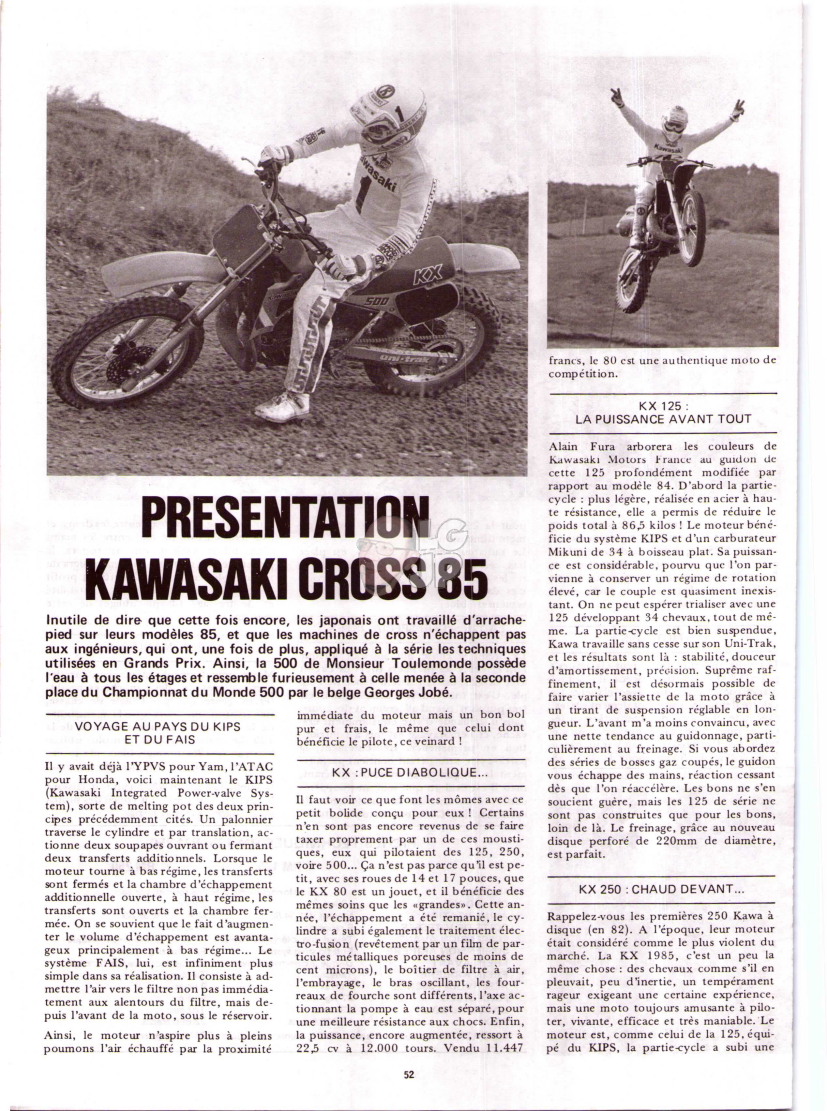 PRESENTATION KAWASAKI CROSS 85

Inutile de dire que cette fois encore, les japonais ont travaillé d'arrache-pied sur leurs modèles 85, et que les machines de cross n'échappent pas aux ingénieurs, qui ont, une fois de plus, appliqué à la série les techniques utilisées en Grands Prix. Ainsi, la 500 de Monsieur Toulemonde possède l'eau à tous les étages et ressemble furieusement à celle menée à la seconde place du Championnat du Monde 500 par le belge Georges Jobé.

VOYAGE AU PAYS DU KIPS ET DU FAIS

Il y avait déjà l'YPVS pour Yam, l'ATAC pour Honda, voici maintenant le KIPS (Kawasaki Integrated Power-valve System), sorte de melting pot des deux principes précédemment cités. Un palonnier traverse le cylindre et par translation, actionne deux soupapes ouvrant ou fermant deux transferts additionnels. Lorsque le moteur tourne à bas régime, les transferts sont fermés et la chambre d'échappement additionnelle ouverte, à haut régime, les transferts sont ouverts et la chambre fermée. On se souvient que le fait d'augmenter le volume d'échappement est avantageux principalement à bas régime... Le système FAIS, lui, est infiniment plus simple dans sa réalisation. Il consiste à admettre l'air vers le filtre non pas immédiatement aux alentours du filtre, mais depuis l'avant de la moto, sous le réservoir.

Ainsi, le moteur n'aspire plus à pleins poumons l'air échauffé par la proximité immédiate du moteur mais un bon bol pur et frais, le même que celui dont bénéficie le pilote, ce veinard !

KX : PUCE DIABOLIQUE...

Il faut voir ce que font les mômes avec ce petit bolide conçu pour eux ! Certains n'en sont pas encore revenus de se faire taxer proprement par un de ces moustiques, eux qui pilotaient des 125, 250, voire 500... Ça n'est pas parce qu'il est petit, avec ses roues de 14 et 17 pouces, que le KX 80 est un jouet, et il bénéficie des mêmes soins que les «grandes». Cette année, l'échappement a été remanié, le cylindre a subi également le traitement électro-fusion (revêtement par un film de particules métalliques poreuses de moins de cent microns), le boîtier de filtre à air, l'embrayage, le bras oscillant, les fourreaux de fourche sont différents, l'axe actionnant la pompe à eau est séparé, pour une meilleure résistance aux chocs. Enfin, la puissance, encore augmentée, ressort à 22,5 cv à 12.000 tours. Vendu 11.447 francs, le 80 est une authentique moto de compétition.

KX 125 : LA PUISSANCE AVANT TOUT

Alain Fura arborera les couleurs de Kawasaki Motors France au guidon de cette 125 profondément modifiée par rapport au modèle 84. D'abord la partie-cycle : plus légère, réalisée en acier à haute résistance, elle a permis de réduire le poids total à 86,5 kilos ! Le moteur bénéficie du système KIPS et d'un carburateur Mikuni de 34 à boisseau plat. Sa puissance est considérable, pourvu que l'on parvienne à conserver un régime de rotation élevé, car le couple est quasiment inexistant. On ne peut espérer trialiser avec une 125 développant 34 chevaux, tout de même. La partie-cycle est bien suspendue, Kawa travaille sans cesse sur son Uni-Trak, et les résultats sont là : stabilité, douceur d'amortissement, précision. Suprême raffinement, il est désormais possible de faire varier l'assiette de la moto grâce à un tirant de suspension réglable en longueur. L'avant m'a moins convaincu, avec une nette tendance au guidonnage, particulièrement au freinage. Si vous abordez des séries de bosses gaz coupés, le guidon vous échappe des mains, réaction cessant dès que l'on réaccélère. Les bons ne s'en soucient guère, mais les 125 de série ne sont pas construites que pour les bons, loin de là. Le freinage, grâce au nouveau disque perforé de 220mm de diamètre, est parfait.

KX 250 : CHAUD DEVANT...

Rappelez-vous les premières 250 Kawa à disque (en 82). A l'époque, leur moteur était considéré comme le plus violent du marché. La KX 1985, c'est un peu la même chose : des chevaux comme s'il en pleuvait, peu d'inertie, un tempérament rageur exigeant une certaine expérience, mais une moto toujours amusante à piloter, vivante, efficace et très maniable. Le moteur est, comme celui de la 125, équipé du KIPS, la partie-cycle a subi une

52